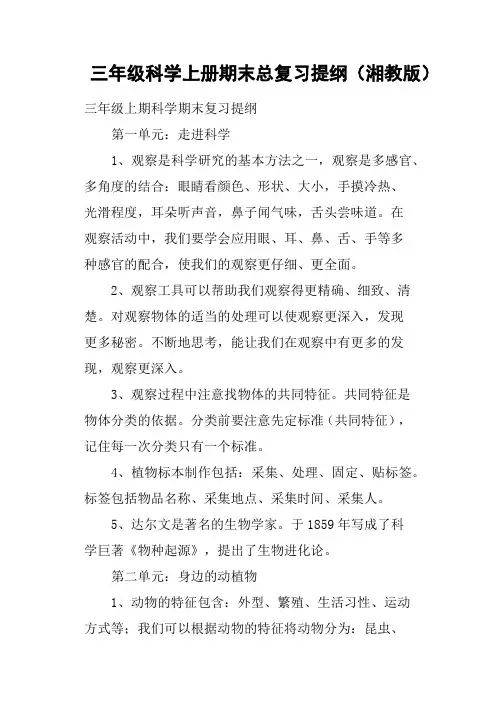 三年级科学上册期末总复习提纲（湘教版）

三年级上期科学期末复习提纲

第一单元：走进科学

1、观察是科学研究的基本方法之一，观察是多感官、多角度的结合：眼睛看颜色、形状、大小，手摸冷热、光滑程度，耳朵听声音，鼻子闻气味，舌头尝味道。在观察活动中，我们要学会应用眼、耳、鼻、舌、手等多种感官的配合，使我们的观察更仔细、更全面。

2、观察工具可以帮助我们观察得更精确、细致、清楚。对观察物体的适当的处理可以使观察更深入，发现更多秘密。不断地思考，能让我们在观察中有更多的发现，观察更深入。

3、观察过程中注意找物体的共同特征。共同特征是物体分类的依据。分类前要注意先定标准（共同特征），记住每一次分类只有一个标准。

4、植物标本制作包括：采集、处理、固定、贴标签。标签包括物品名称、采集地点、采集时间、采集人。

5、达尔文是著名的生物学家。于 1859 年写成了科学巨著《物种起源》，提出了生物进化论。

第二单元：身边的动植物

1、动物的特征包含：外型、繁殖、生活习性、运动方式等；我们可以根据动物的特征将动物分为：昆虫、